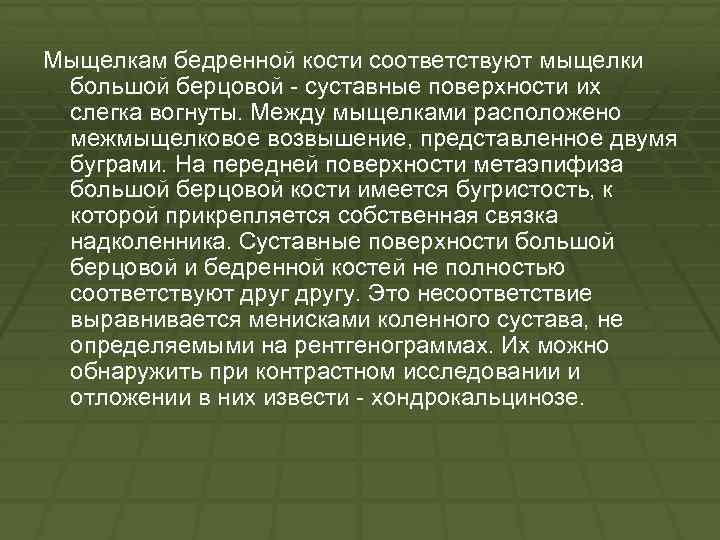 Мыщелкам бедренной кости соответствуют мыщелки большой берцовой - суставные поверхности их слегка вогнуты. Между мыщелками расположено межмыщелковое возвышение, представленное двумя буграми. На передней поверхности метаэпифиза большой берцовой кости имеется бугристость, к которой прикрепляется собственная связка надколенника. Суставные поверхности большой берцовой и бедренной костей не полностью соответствуют друг другу. Это несоответствие выравнивается менисками коленного сустава, не определяемыми на рентгенограммах. Их можно обнаружить при контрастном исследовании и отложении в них извести - хондрокальцинозе.